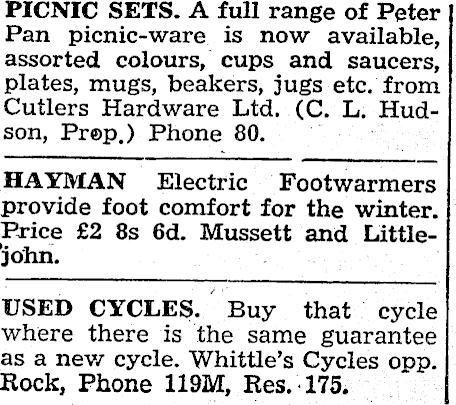 PICNIC SETS. A full range of Peter Pan picnic-ware is now available, assorted colours, cups and saucers, plates, mugs, beakers, jugs etc. from Cutlers Hardware Ltd. (C. L. Hudson, Prop.) Phone 80.

HAYMAN Electric Footwarmers provide foot comfort for the winter. Price £2 8s 6d. Mussett and Littlejohn.

USED CYCLES. Buy that cycle where there is the same guarantee as a new cycle. Whittle's Cycles opp. Rock, Phone 119M, Res. 175.